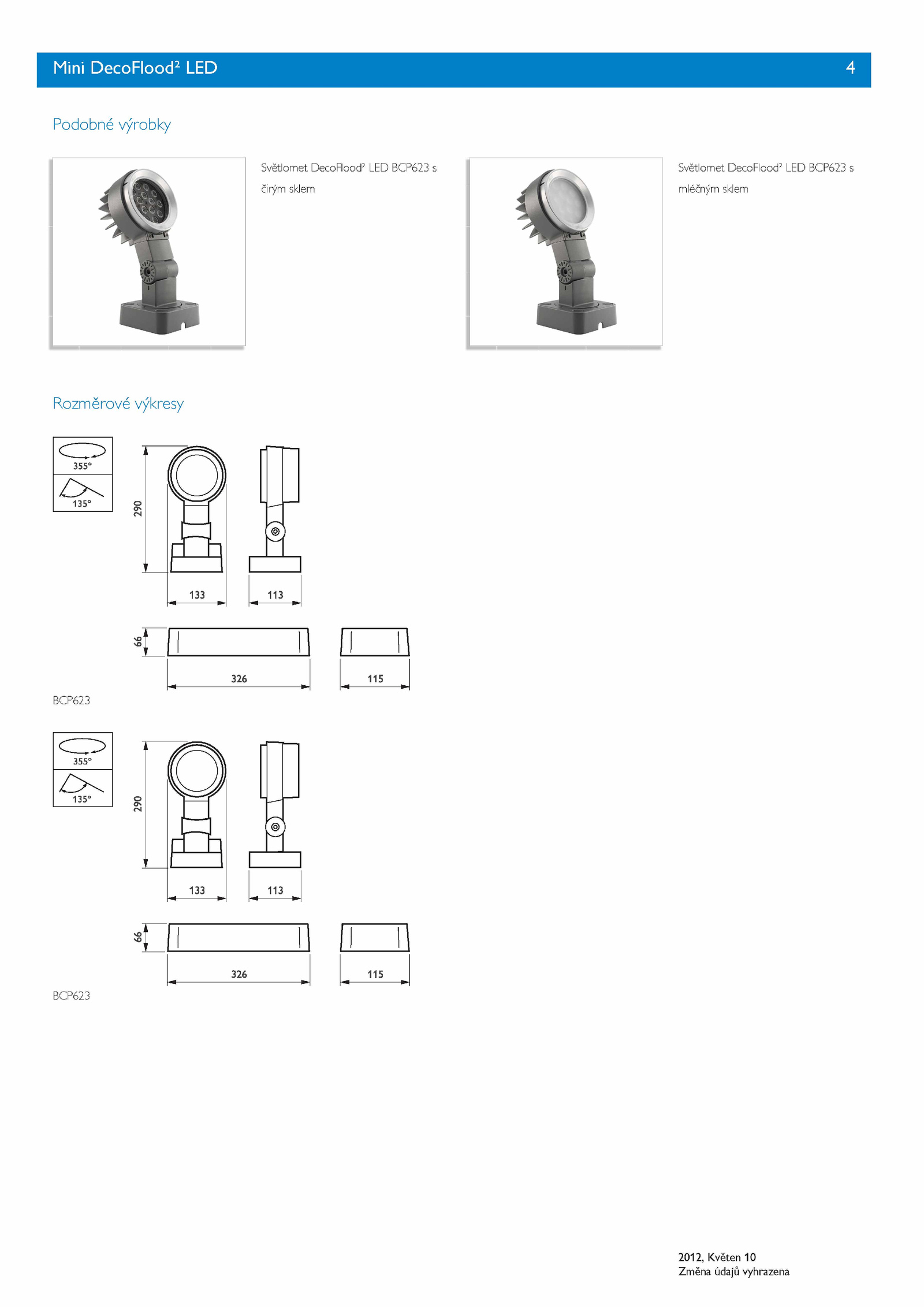 Mini DecoFlood² LED 4

Podobné výrobky

Světlomet DecoFlood² LED BCP623 s čirým sklem

Světlomet DecoFlood² LED BCP623 s mléčným sklem

Rozměrové výkresy

355°
135°
290
133
113
66
326
115
BCP623

355°
135°
290
133
113
66
326
115
BCP623

2012, Květen 10
Změna údajů vyhrazena